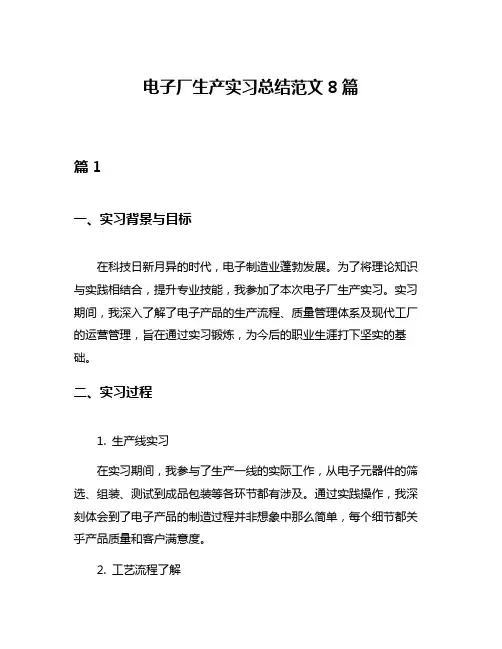 电子厂生产实习总结范文 8 篇

篇 1

一、实习背景与目标

在科技日新月异的时代，电子制造业蓬勃发展。为了将理论知识与实践相结合，提升专业技能，我参加了本次电子厂生产实习。实习期间，我深入了解了电子产品的生产流程、质量管理体系及现代工厂的运营管理，旨在通过实习锻炼，为今后的职业生涯打下坚实的基础。

二、实习过程

1. 生产线实习

在实习期间，我参与了生产一线的实际工作，从电子元器件的筛选、组装、测试到成品包装等各环节都有涉及。通过实践操作，我深刻体会到了电子产品的制造过程并非想象中那么简单，每个细节都关乎产品质量和客户满意度。

2. 工艺流程了解